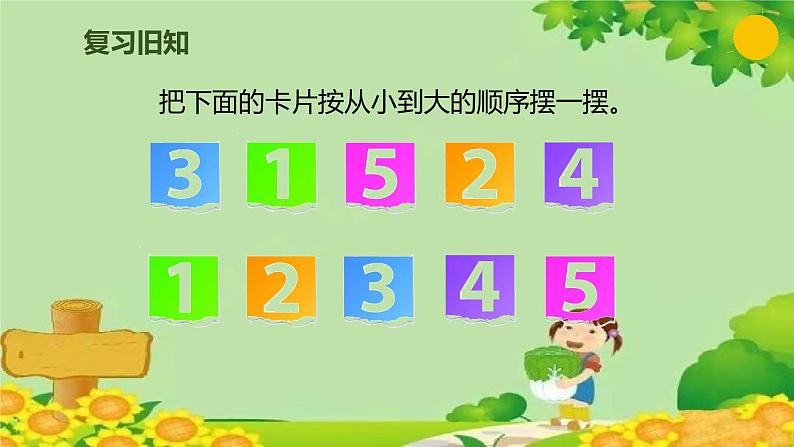 复习旧知

把下面的卡片按从小到大的顺序摆一摆。

3 1 5 2 4

1 2 3 4 5